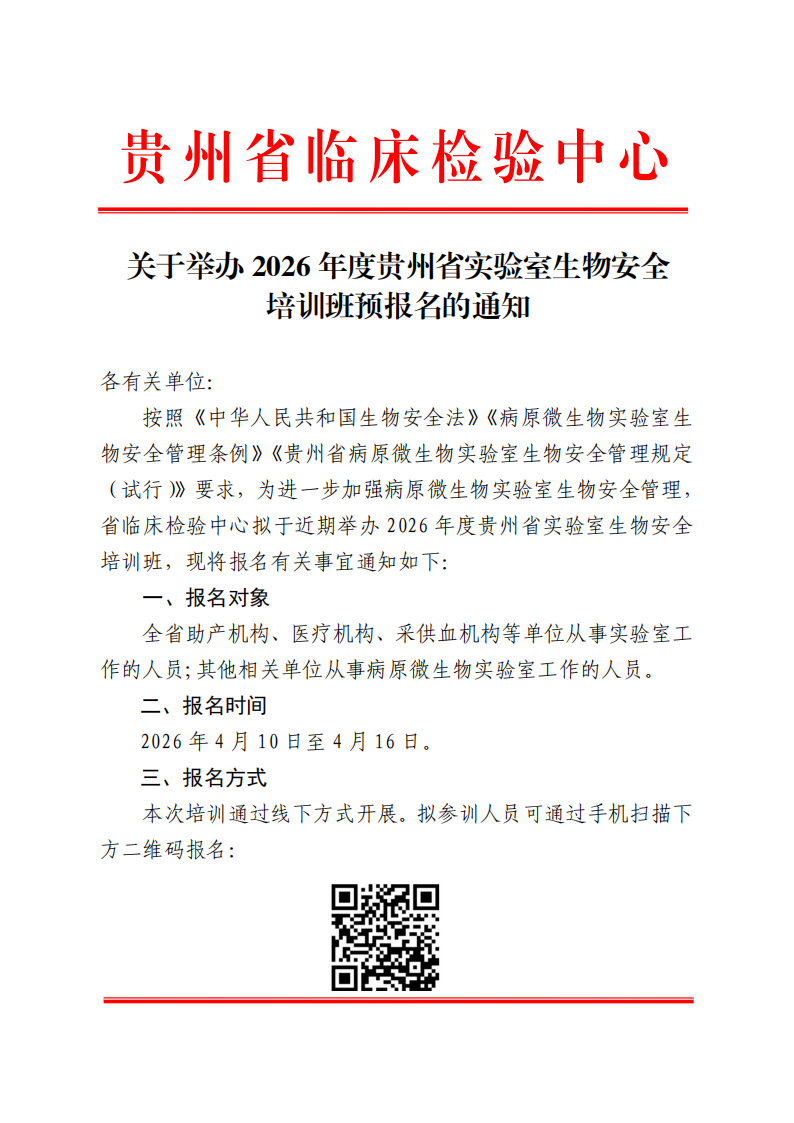 贵州省临床检验中心

关于举办 2026 年度贵州省实验室生物安全培训班预报名的通知

各有关单位:

按照《中华人民共和国生物安全法》《病原微生物实验室生物安全管理条例》《贵州省病原微生物实验室生物安全管理规定（试行）》要求，为进一步加强病原微生物实验室生物安全管理，省临床检验中心拟于近期举办 2026 年度贵州省实验室生物安全培训班，现将报名有关事宜通知如下:

一、报名对象

全省助产机构、医疗机构、采供血机构等单位从事实验室工作的人员;其他相关单位从事病原微生物实验室工作的人员。

二、报名时间

2026 年 4 月 10 日至 4 月 16 日。

三、报名方式

本次培训通过线下方式开展。拟参训人员可通过手机扫描下方二维码报名: